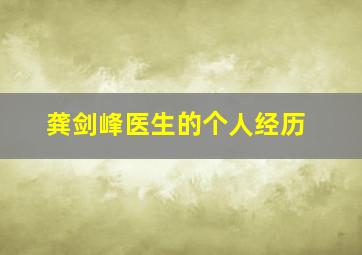 龚剑峰医生的个人经历